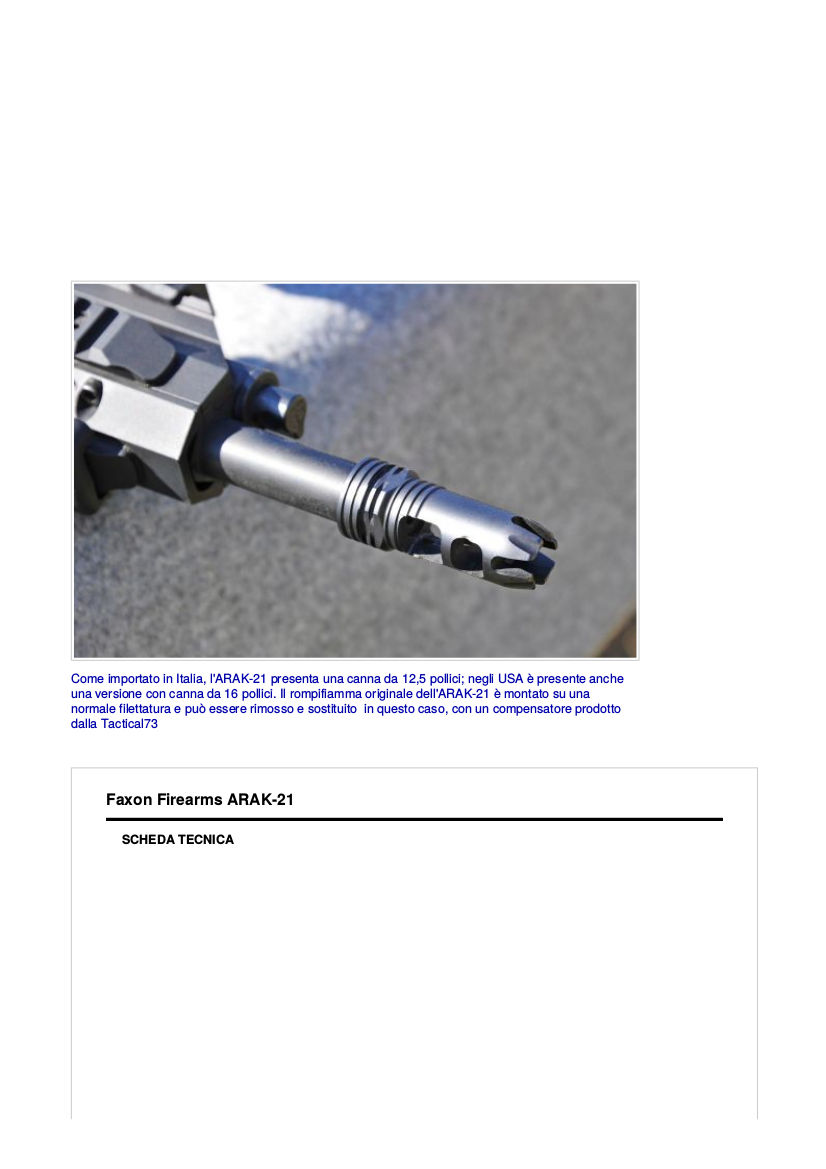 Come importato in Italia, l'ARAK-21 presenta una canna da 12,5 pollici; negli USA è presente anche una versione con canna da 16 pollici. Il rompifiamma originale dell'ARAK-21 è montato su una normale filettatura e può essere rimosso e sostituito  in questo caso, con un compensatore prodotto dalla Tactical73

Faxon Firearms ARAK-21

SCHEDA TECNICA